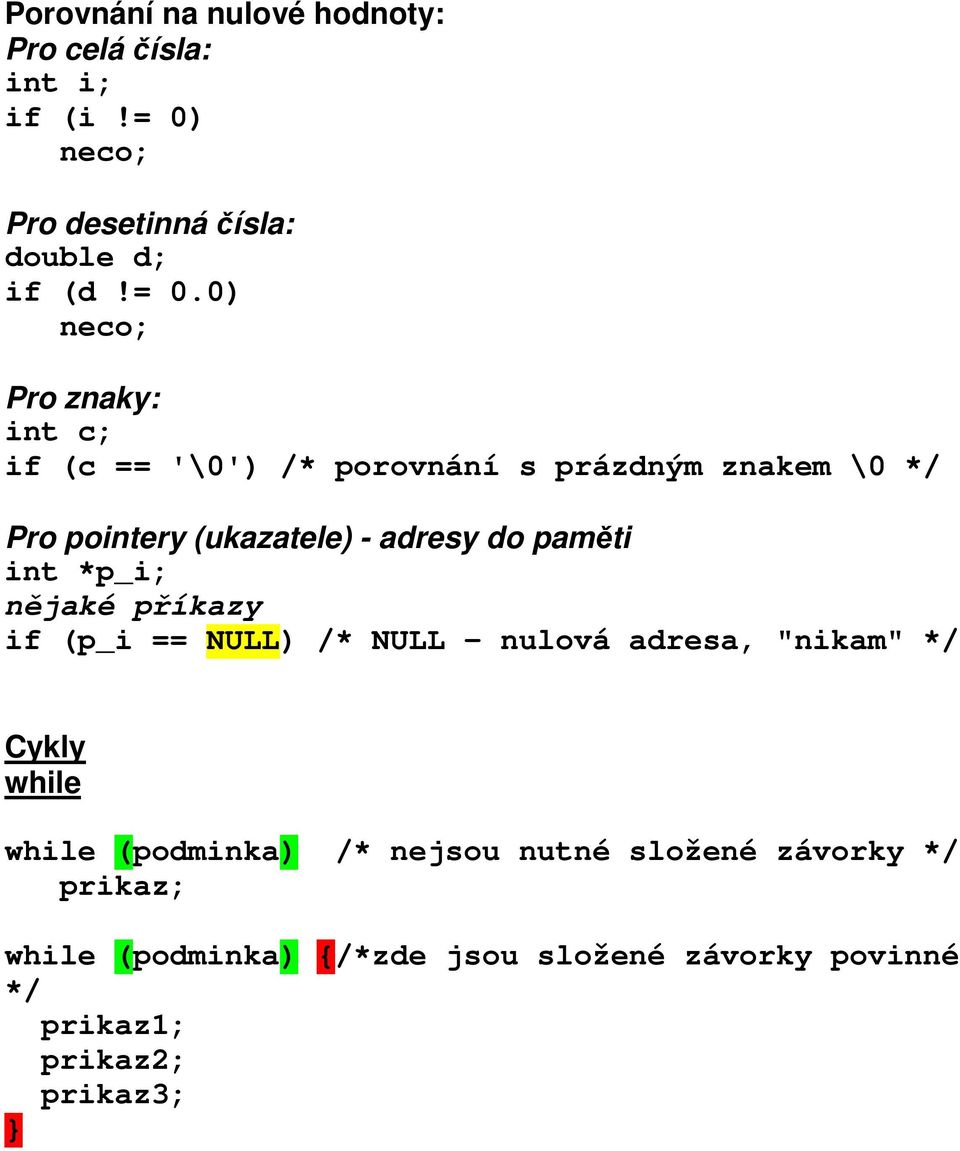 Porovnání na nulové hodnoty:
Pro celá čísla:
int i;
if (i != 0)
   neco;

Pro desetinná čísla:
double d;
if (d != 0.0)
   neco;

Pro znaky:
int c;
if (c == '\0') /* porovnání s prázdným znakem \0 */

Pro pointery (ukazatele) - adresy do paměti
int *p_i;
nějaké příkazy
if (p_i == NULL) /* NULL – nulová adresa, "nikam" */

Cykly
while

while (podminka)  /* nejsou nutné složené závorky */
   prikaz;

while (podminka) {/*zde jsou složené závorky povinné */
  prikaz1;
  prikaz2;
  prikaz3;
}